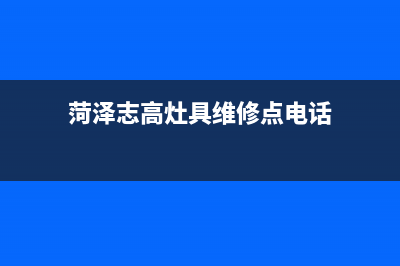 菏泽志高灶具维修点电话